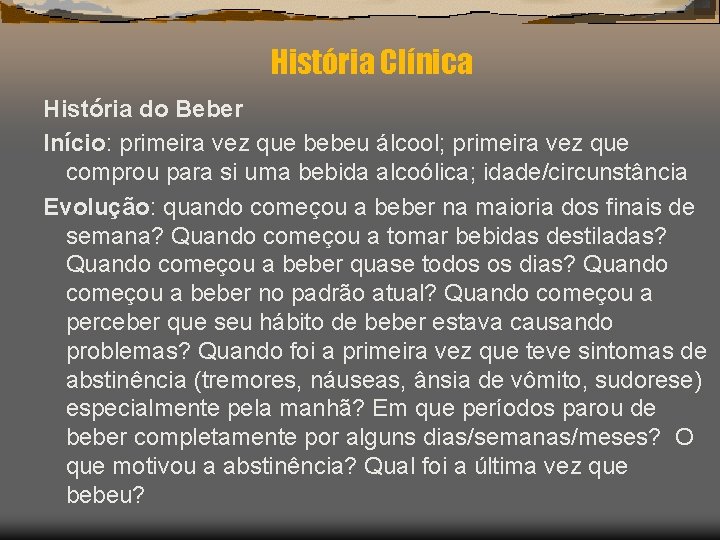 História Clínica

História do Beber

Início: primeira vez que bebeu álcool; primeira vez que comprou para si uma bebida alcoólica; idade/circunstância

Evolução: quando começou a beber na maioria dos finais de semana? Quando começou a tomar bebidas destiladas? Quando começou a beber quase todos os dias? Quando começou a beber no padrão atual? Quando começou a perceber que seu hábito de beber estava causando problemas? Quando foi a primeira vez que teve sintomas de abstinência (tremores, náuseas, ânsia de vômito, sudorese) especialmente pela manhã? Em que períodos parou de beber completamente por alguns dias/semanas/meses? O que motivou a abstinência? Qual foi a última vez que bebeu?